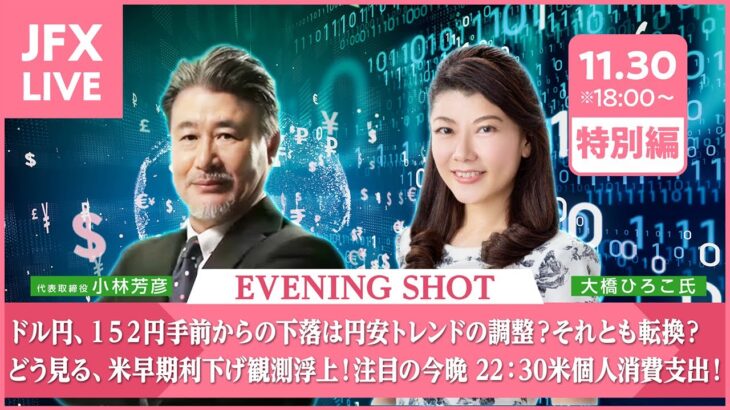 JFX LIVE

11.30
※18:00～
特別編

代表取締役 小林芳彦

EVENING SHOT

大橋ひろこ氏

ドル円、152円手前からの下落は円安トレンドの調整？それとも転換？
どう見る、米早期利下げ観測浮上！注目の今晩 22：30米個人消費支出！